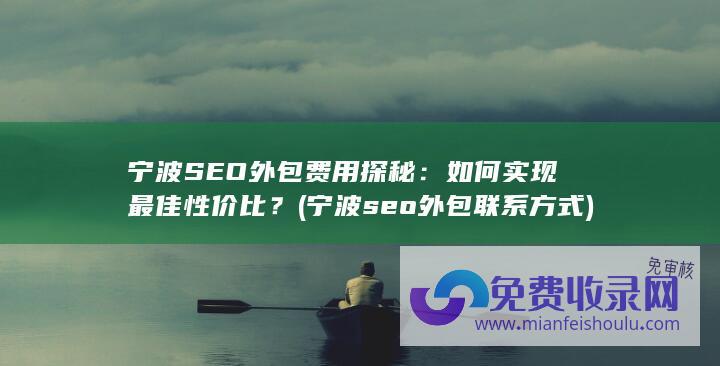 宁波SEO外包费用探秘：如何实现最佳性价比？(宁波seo外包联系方式)

免审核
免费收录网
www.mianfeishoulu.com